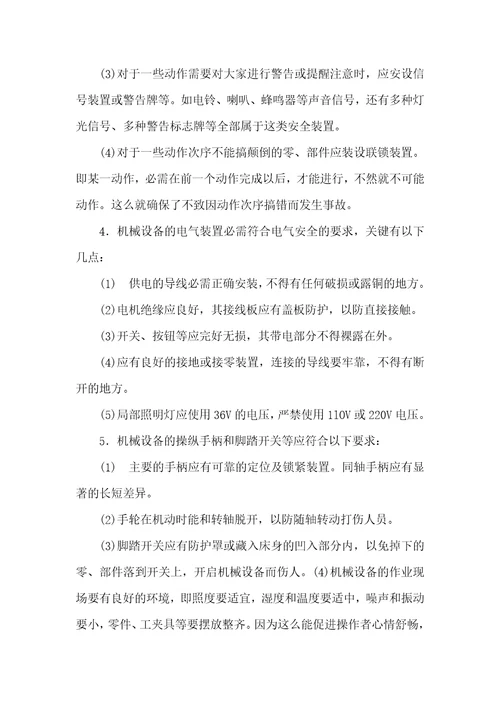 (3)对于一些动作需要对大家进行警告或提醒注意时，应安设信号装置或警告牌等。如电铃、喇叭、蜂鸣器等声音信号，还有多种灯光信号、多种警告标志牌等全部属于这类安全装置。

(4)对于一些动作次序不能搞颠倒的零、部件应装设联锁装置。即某一动作，必需在前一个动作完成以后，才能进行，不然就不可能动作。这么就确保了不致因动作次序搞错而发生事故。

4．机械设备的电气装置必需符合电气安全的要求，关键有以下几点：

(1)　供电的导线必需正确安装，不得有任何破损或露铜的地方。

(2)电机绝缘应良好，其接线板应有盖板防护，以防直接接触。

(3)开关、按钮等应完好无损，其带电部分不得裸露在外。

(4)应有良好的接地或接零装置，连接的导线要牢靠，不得有断开的地方。

(5)局部照明灯应使用 36V 的电压，严禁使用 110V 或 220V 电压。

5．机械设备的操纵手柄和脚踏开关等应符合以下要求：

(1)　主要的手柄应有可靠的定位及锁紧装置。同轴手柄应有显著的长短差异。

(2)手轮在机动时能和转轴脱开，以防随轴转动打伤人员。

(3)脚踏开关应有防护罩或藏入床身的凹入部分内，以免掉下的零、部件落到开关上，开启机械设备而伤人。(4)机械设备的作业现场要有良好的环境，即照度要适宜，湿度和温度要适中，噪声和振动要小，零件、工夹具等要摆放整齐。因为这么能促进操作者心情舒畅，